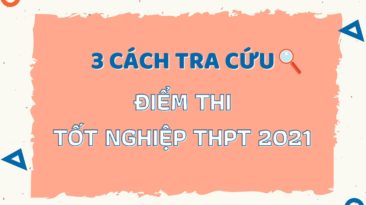 3 CÁCH TRA CỨU

ĐIỂM THI
TỐT NGHIỆP THPT 2021